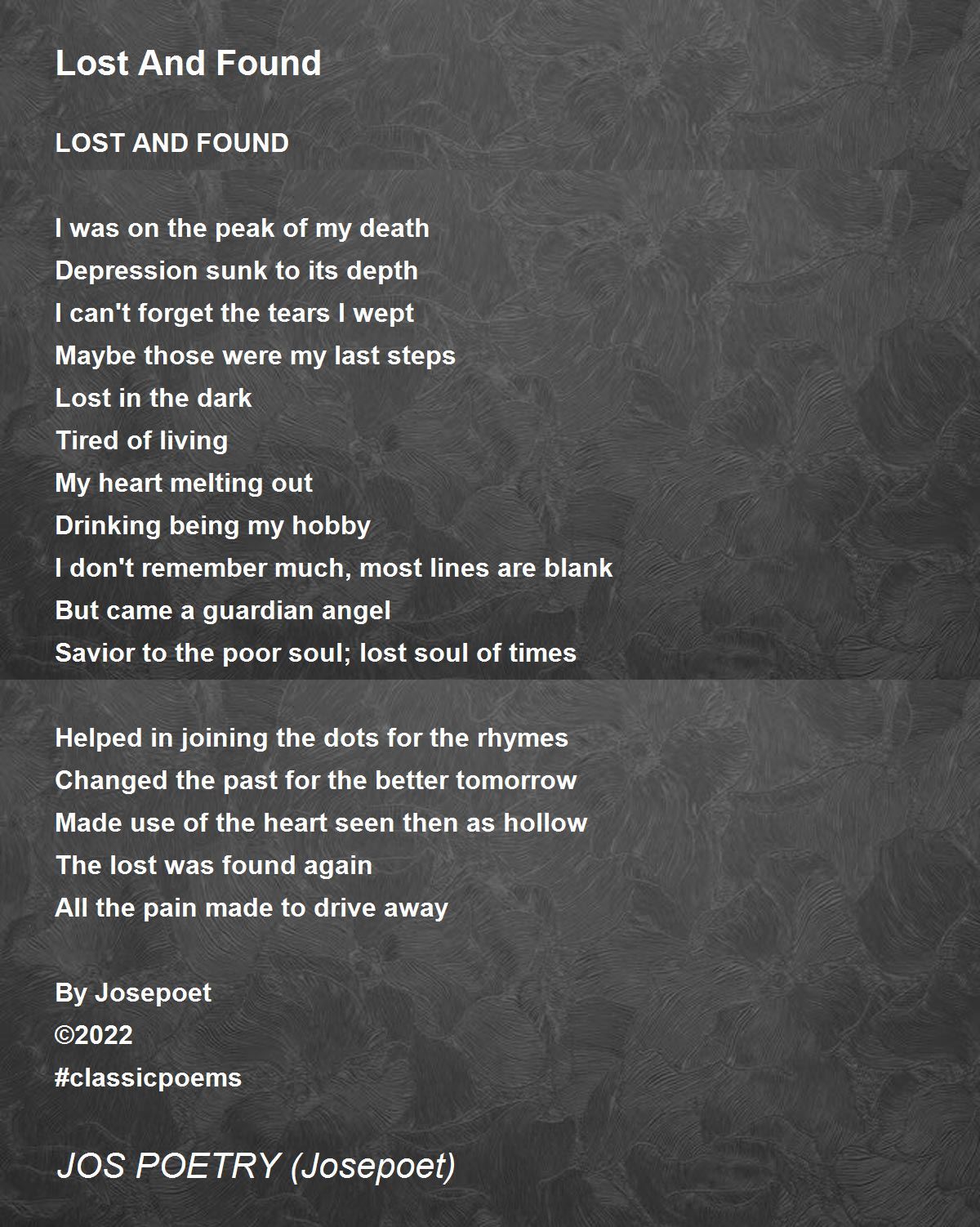 Lost And Found

LOST AND FOUND

I was on the peak of my death
Depression sunk to its depth
I can't forget the tears I wept
Maybe those were my last steps
Lost in the dark
Tired of living
My heart melting out
Drinking being my hobby
I don't remember much, most lines are blank
But came a guardian angel
Savior to the poor soul; lost soul of times

Helped in joining the dots for the rhymes
Changed the past for the better tomorrow
Made use of the heart seen then as hollow
The lost was found again
All the pain made to drive away

By Josepoet
©2022
#classicpoems

JOS POETRY (Josepoet)